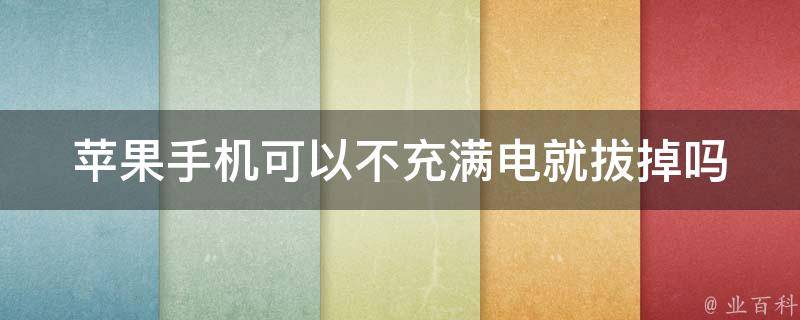 苹果手机可以不充满电就拔掉吗

@ 业百科